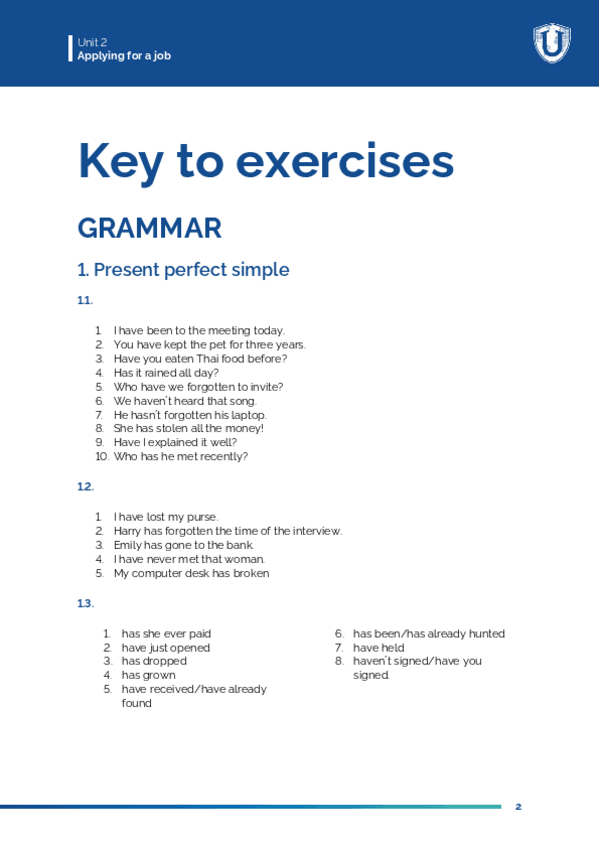 Unit 2
Applying for a job

Key to exercises

GRAMMAR

1. Present perfect simple

1.1.

1. I have been to the meeting today.
2. You have kept the pet for three years.
3. Have you eaten Thai food before?
4. Has it rained all day?
5. Who have we forgotten to invite?
6. We haven't heard that song.
7. He hasn't forgotten his laptop.
8. She has stolen all the money!
9. Have I explained it well?
10. Who has he met recently?

1.2.

1. I have lost my purse.
2. Harry has forgotten the time of the interview.
3. Emily has gone to the bank.
4. I have never met that woman.
5. My computer desk has broken

1.3.

1. has she ever paid
2. have just opened
3. has dropped
4. has grown
5. have received/have already found

6. has been/has already hunted
7. have held
8. haven't signed/have you signed.

2